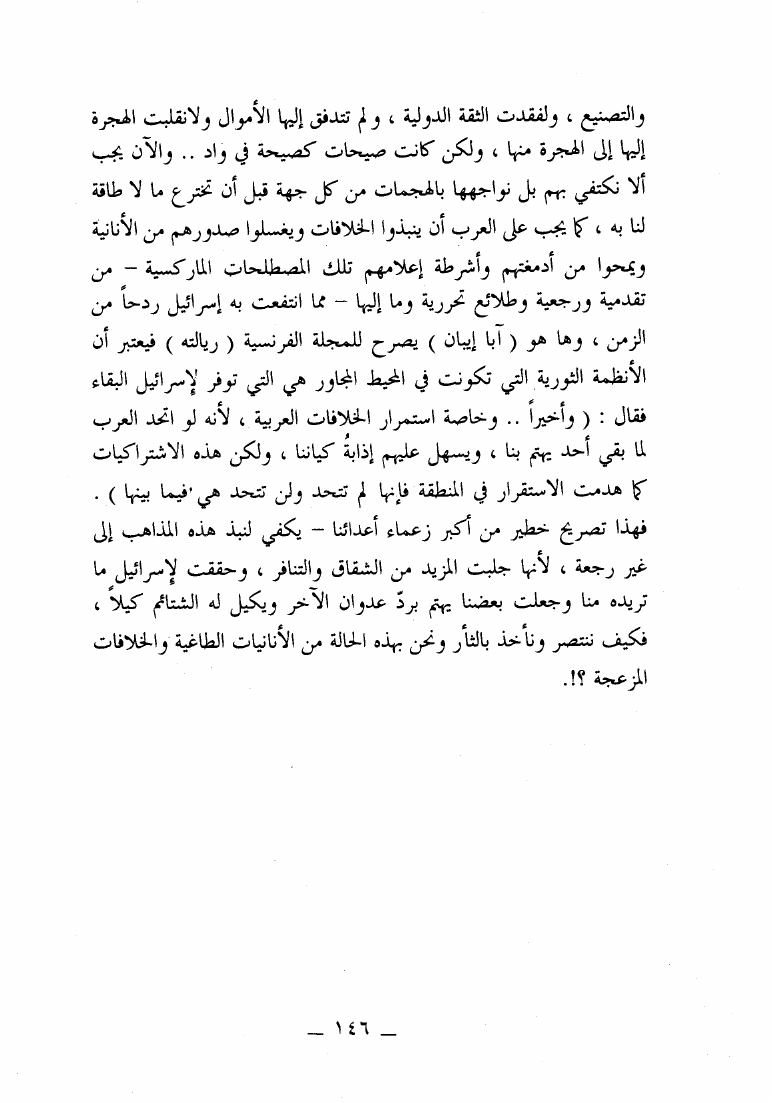 والتصنيع ، ولفقدت الثقة الدولية ، ولم تتدفق إليها الأموال ولانقلبت الهجرة إليها إلى الهجرة منها ، ولكن كانت صيحات كصيحة في واد .. والآن يجب ألا نكتفي بهم بل نواجهها بالهجمات من كل جهة قبل أن تخترع ما لا طاقة لنا به ، كما يجب على العرب أن ينبذوا الخلافات ويغسلوا صدورهم من الأنانية ويمحوا من أدمغتهم وأشرطة إعلامهم تلك المصطلحات الماركسية – من تقدمية ورجعية وطلائع تحررية وما إليها – مما انتفعت به إسرائيل ردحاً من الزمن ، وها هو ( آبا إيبان ) يصرح للمجلة الفرنسية ( ريالته ) فيعتبر أن الأنظمة الثورية التي تكونت في المحيط المجاور هي التي توفر لإسرائيل البقاء فقال : ( وأخيراً .. وخاصة استمرار الخلافات العربية ، لأنه لو اتحد العرب لما بقي أحد يهتم بنا ، ويسهل عليهم إذابةُ كياننا ، ولكن هذه الاشتراكيات كما هدمت الاستقرار في المنطقة فإنها لم تتحد ولن تتحد هي فيما بينها ) .
فهذا تصريح خطير من أكبر زعماء أعدائنا – يكفي لنبذ هذه المذاهب إلى غير رجعة ، لأنها جلبت المزيد من الشقاق والتنافر ، وحققت لإسرائيل ما تريده منا وجعلت بعضنا يهتم بردّ عدوان الآخر ويكيل له الشتائم كيلاً ، فكيف ننتصر ونأخذ بالثأر ونحن بهذه الحالة من الأنانيات الطاغية والخلافات المزعجة ؟!.

— ١٤٦ —